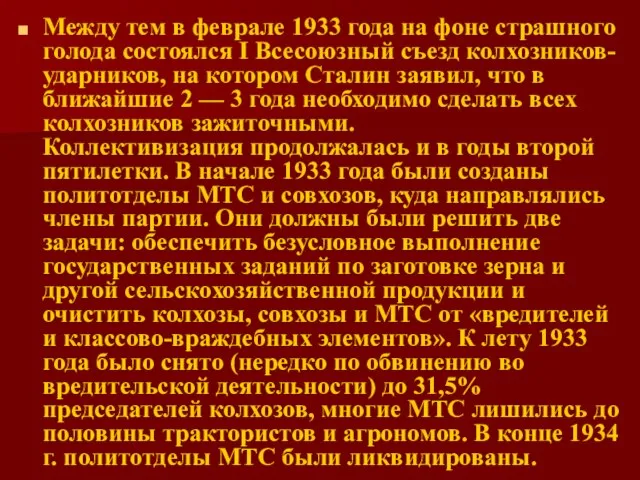 Между тем в феврале 1933 года на фоне страшного голода состоялся I Всесоюзный съезд колхозников-ударников, на котором Сталин заявил, что в ближайшие 2 — 3 года необходимо сделать всех колхозников зажиточными.
Коллективизация продолжалась и в годы второй пятилетки. В начале 1933 года были созданы политотделы МТС и совхозов, куда направлялись члены партии. Они должны были решить две задачи: обеспечить безусловное выполнение государственных заданий по заготовке зерна и другой сельскохозяйственной продукции и очистить колхозы, совхозы и МТС от «вредителей и классово-враждебных элементов». К лету 1933 года было снято (нередко по обвинению во вредительской деятельности) до 31,5% председателей колхозов, многие МТС лишились до половины трактористов и агрономов. В конце 1934 г. политотделы МТС были ликвидированы.